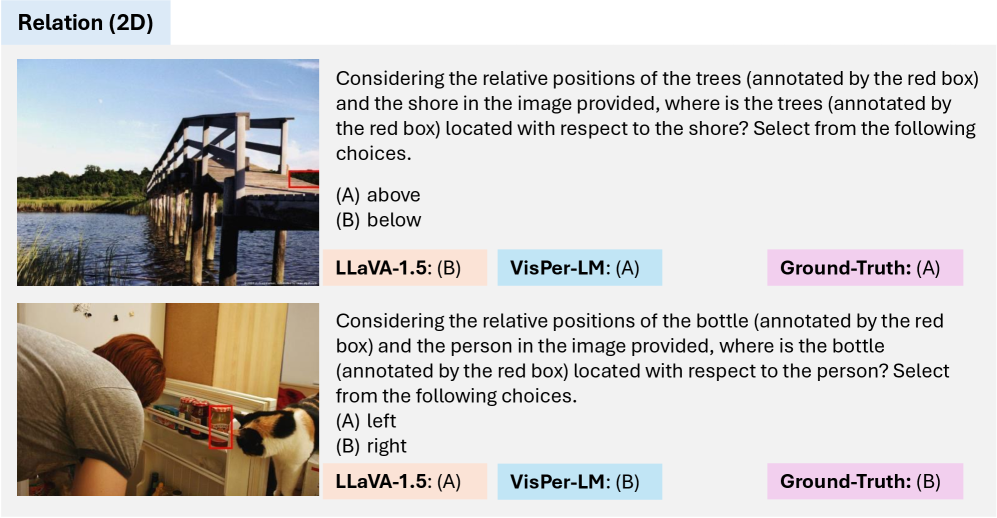 Relation (2D)

Considering the relative positions of the trees (annotated by the red box) and the shore in the image provided, where is the trees (annotated by the red box) located with respect to the shore? Select from the following choices.

(A) above
(B) below

LLaVA-1.5: (B)

VisPer-LM: (A)

Ground-Truth: (A)

Considering the relative positions of the bottle (annotated by the red box) and the person in the image provided, where is the bottle (annotated by the red box) located with respect to the person? Select from the following choices.
(A) left
(B) right

LLaVA-1.5: (A)

VisPer-LM: (B)

Ground-Truth: (B)